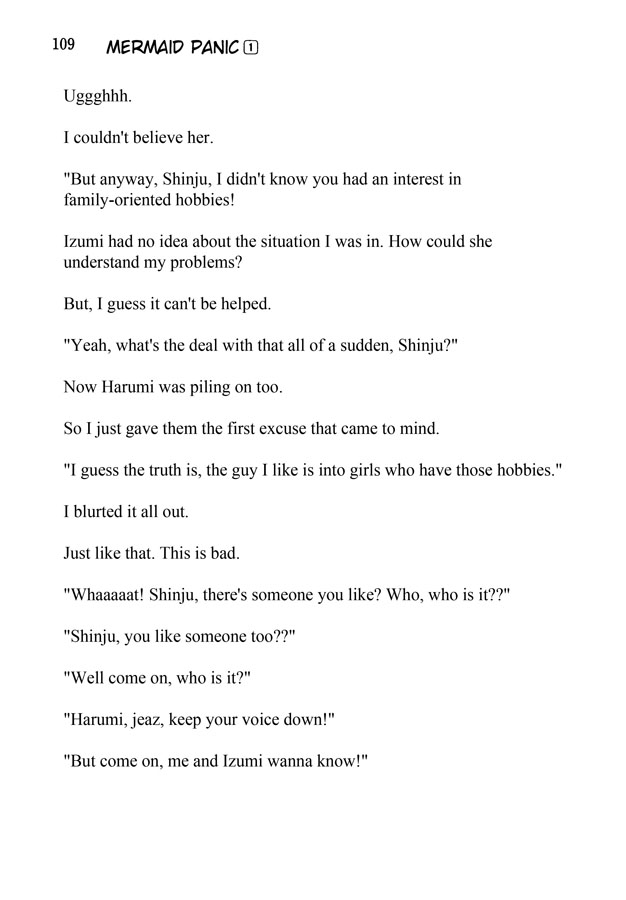 109 MERMAID PANIC 1

Uggghhh.

I couldn't believe her.

"But anyway, Shinju, I didn't know you had an interest in family-oriented hobbies!

Izumi had no idea about the situation I was in. How could she understand my problems?

But, I guess it can't be helped.

"Yeah, what's the deal with that all of a sudden, Shinju?"

Now Harumi was piling on too.

So I just gave them the first excuse that came to mind.

"I guess the truth is, the guy I like is into girls who have those hobbies."

I blurted it all out.

Just like that. This is bad.

"Whaaaaat! Shinju, there's someone you like? Who, who is it??"

"Shinju, you like someone too??"

"Well come on, who is it?"

"Harumi, jeaz, keep your voice down!"

"But come on, me and Izumi wanna know!"